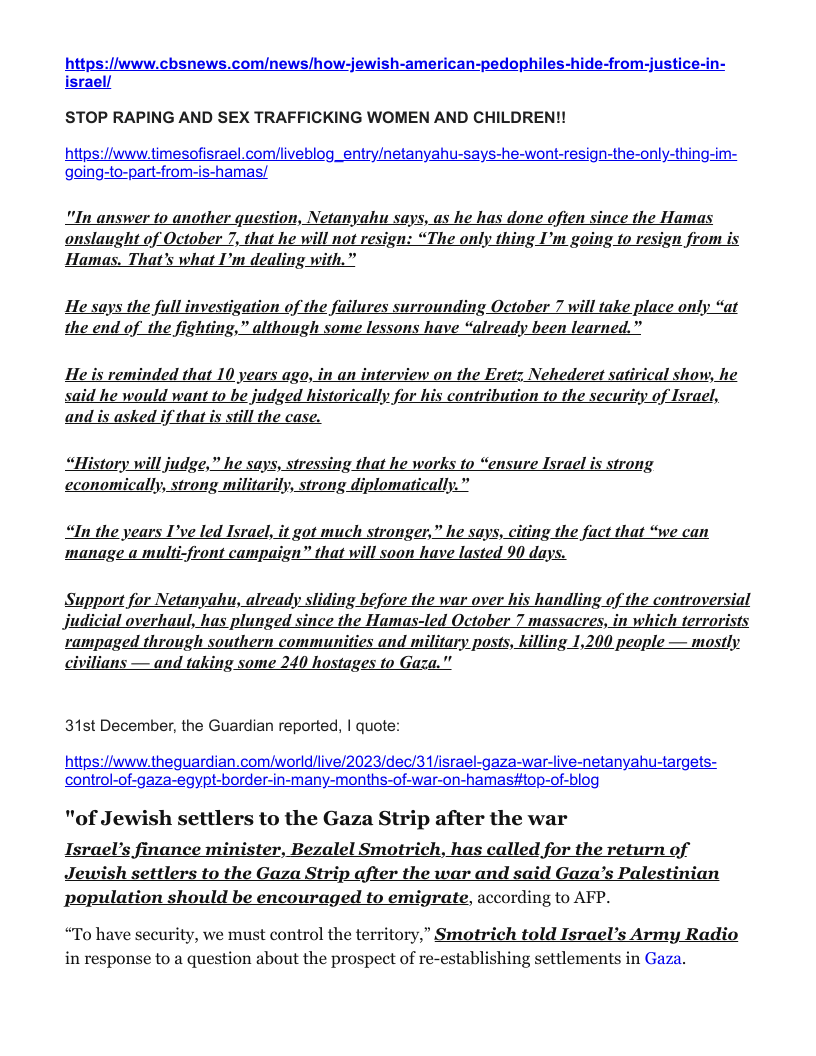 https://www.cbsnews.com/news/how-jewish-american-pedophiles-hide-from-justice-in-israel/

STOP RAPING AND SEX TRAFFICKING WOMEN AND CHILDREN!!

https://www.timesofisrael.com/liveblog_entry/netanyahu-says-he-wont-resign-the-only-thing-im-going-to-part-from-is-hamas/

"In answer to another question, Netanyahu says, as he has done often since the Hamas onslaught of October 7, that he will not resign: “The only thing I’m going to resign from is Hamas. That’s what I’m dealing with.”

He says the full investigation of the failures surrounding October 7 will take place only “at the end of the fighting,” although some lessons have “already been learned.”

He is reminded that 10 years ago, in an interview on the Eretz Nehederet satirical show, he said he would want to be judged historically for his contribution to the security of Israel, and is asked if that is still the case.

“History will judge,” he says, stressing that he works to “ensure Israel is strong economically, strong militarily, strong diplomatically.”

“In the years I’ve led Israel, it got much stronger,” he says, citing the fact that “we can manage a multi-front campaign” that will soon have lasted 90 days.

Support for Netanyahu, already sliding before the war over his handling of the controversial judicial overhaul, has plunged since the Hamas-led October 7 massacres, in which terrorists rampaged through southern communities and military posts, killing 1,200 people — mostly civilians — and taking some 240 hostages to Gaza."

31st December, the Guardian reported, I quote:

https://www.theguardian.com/world/live/2023/dec/31/israel-gaza-war-live-netanyahu-targets-control-of-gaza-egypt-border-in-many-months-of-war-on-hamas#top-of-blog

"of Jewish settlers to the Gaza Strip after the war

Israel’s finance minister, Bezalel Smotrich, has called for the return of Jewish settlers to the Gaza Strip after the war and said Gaza’s Palestinian population should be encouraged to emigrate, according to AFP.

“To have security, we must control the territory,” Smotrich told Israel’s Army Radio in response to a question about the prospect of re-establishing settlements in Gaza.